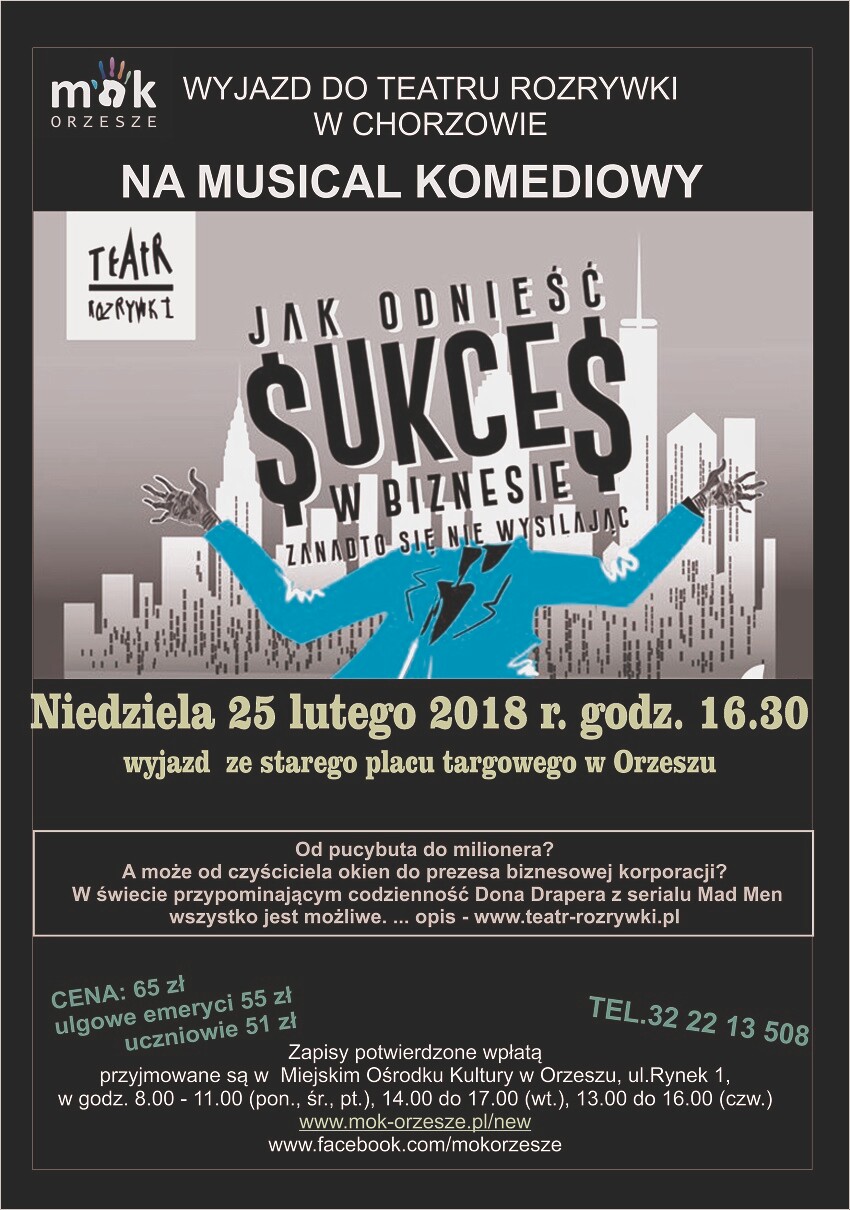 mok
ORZESZE

WYJAZD DO TEATRU ROZRYWKI
W CHORZOWIE

NA MUSICAL KOMEDIOWY

TEATR
ROZRYWKI

JAK ODNIEŚĆ
$UKCE$
W BIZNESIE
ZANADTO SIĘ NIE WYSILAJĄC

Niedziela 25 lutego 2018 r. godz. 16.30

wyjazd ze starego placu targowego w Orzeszu

Od pucybuta do milionera?
A może od czyściciela okien do prezesa biznesowej korporacji?
W świecie przypominającym codzienność Dona Drapera z serialu Mad Men wszystko jest możliwe. ... opis - www.teatr-rozrywki.pl

CENA: 65 zł
ulgowe emeryci 55 zł
uczniowie 51 zł

TEL.32 22 13 508

Zapisy potwierdzone wpłatą
przyjmowane są w Miejskim Ośrodku Kultury w Orzeszu, ul.Rynek 1,
w godz. 8.00 - 11.00 (pon., śr., pt.), 14.00 do 17.00 (wt.), 13.00 do 16.00 (czw.)
www.mok-orzesze.pl/new
www.facebook.com/mokorzesze